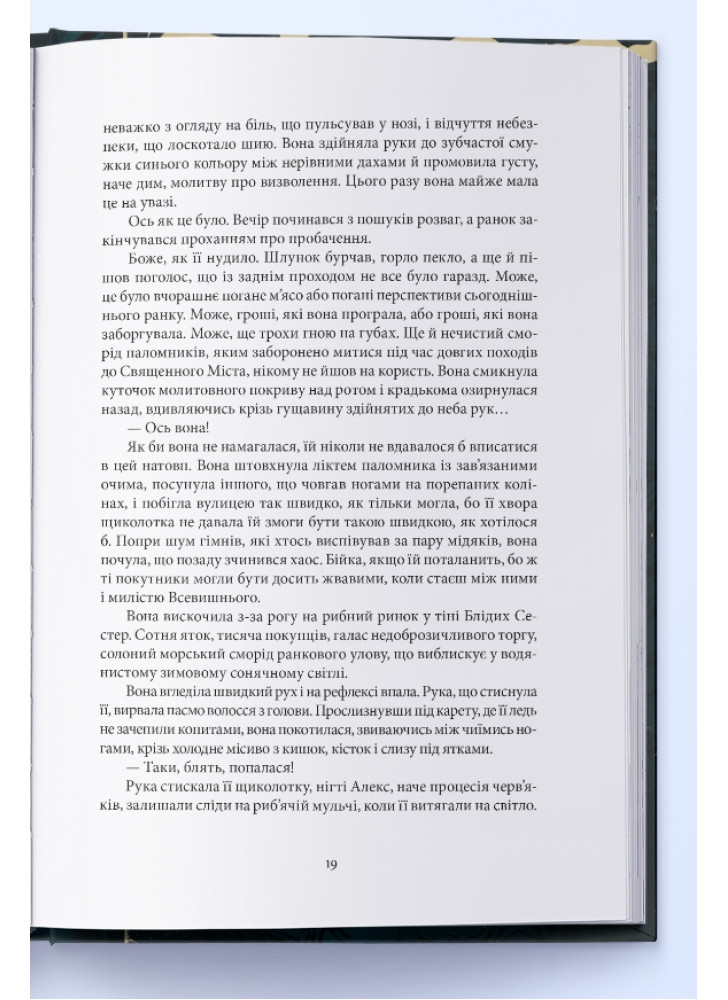 неважко з огляду на біль, що пульсував у нозі, і відчуття небезпеки, що лоскотало шию. Вона здійняла руки до зубчастої смужки синього кольору між нерівними дахами й промовила густу, наче дим, молитву про визволення. Цього разу вона майже мала це на увазі.

Ось як це було. Вечір починався з пошуків розваг, а ранок закінчувався проханням про пробачення.

Боже, як її нудило. Шлунок бурчав, горло пекло, а ще й пішов поголос, що із заднім проходом не все було гаразд. Може, це було вчорашнє погане м'ясо або погані перспективи сьогоднішнього ранку. Може, гроші, які вона програла, або гроші, які вона заборгувала. Може, ще трохи гною на губах. Ще й нечистий сморід паломників, яким заборонено митися під час довгих походів до Священного Міста, нікому не йшов на користь. Вона смикнула куточок молитовного покриву над ротом і крадькома озирнулася назад, вдивляючись крізь гущавину здійнятих до неба рук…

— Ось вона!

Як би вона не намагалася, їй ніколи не вдавалося б вписатися в цей натовп. Вона штовхнула ліктем паломника із зав'язаними очима, посунула іншого, що човгав ногами на порепаних колінах, і побігла вулицею так швидко, як тільки могла, бо її хвора щиколотка не давала їй змоги бути такою швидкою, як хотілося б. Попри шум гімнів, які хтось виспівував за пару мідяків, вона почула, що позаду зчинився хаос. Бійка, якщо їй поталанить, бо ж ті покутники могли бути досить жвавими, коли стаєш між ними і милістю Всевишнього.

Вона вискочила з-за рогу на рибний ринок у тіні Блідих Сестер. Сотня яток, тисяча покупців, галас недоброзичливого торгу, солоний морський сморід ранкового улову, що виблискує у водянистому зимовому сонячному світлі.

Вона вгледіла швидкий рух і на рефлексі впала. Рука, що стиснула її, вирвала пасмо волосся з голови. Прослизнувши під карету, де її ледь не зачепили копитами, вона покотилася, звиваючись між чиїмись ногами, крізь холодне місиво з кишок, кісток і слизу під ятками.

— Таки, блять, попалася!

Рука стискала її щиколотку, нігті Алекс, наче процесія черв'яків, залишали сліди на риб'ячій мульчі, коли її витягали на світло.

19